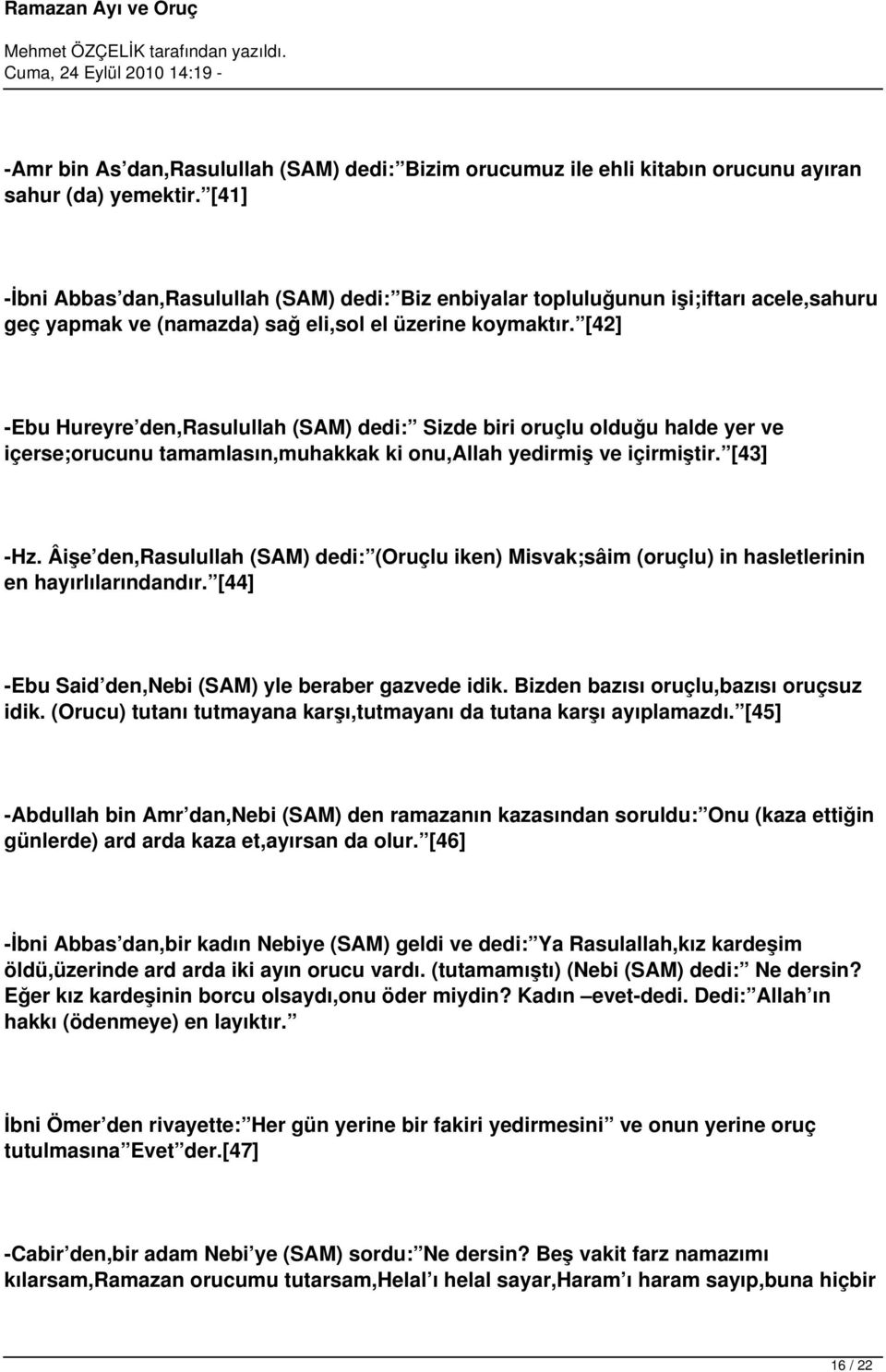 Ramazan Ayı ve Oruç

Mehmet ÖZÇELİK tarafından yazıldı.
Cuma, 24 Eylül 2010 14:19 -

-Amr bin As dan,Rasulullah (SAM) dedi: Bizim orucumuz ile ehli kitabın orucunu ayıran sahur (da) yemektir. [41]

-İbni Abbas dan,Rasulullah (SAM) dedi: Biz enbiyalar topluluğunun işi;iftarı acele,sahuru geç yapmak ve (namazda) sağ eli,sol el üzerine koymaktır. [42]

-Ebu Hureyre den,Rasulullah (SAM) dedi: Sizde biri oruçlu olduğu halde yer ve içerse;orucunu tamamlasın,muhakkak ki onu,Allah yedirmiş ve içirmiştir. [43]

-Hz. Âişe den,Rasulullah (SAM) dedi: (Oruçlu iken) Misvak;sâim (oruçlu) in hasletlerinin en hayırlılarındandır. [44]

-Ebu Said den,Nebi (SAM) yle beraber gazvede idik. Bizden bazısı oruçlu,bazısı oruçsuz idik. (Orucu) tutanı tutmayana karşı,tutmayanı da tutana karşı ayıplamazdı. [45]

-Abdullah bin Amr dan,Nebi (SAM) den ramazanın kazasından soruldu: Onu (kaza ettiğin günlerde) ard arda kaza et,ayırsan da olur. [46]

-İbni Abbas dan,bir kadın Nebiye (SAM) geldi ve dedi: Ya Rasulallah,kız kardeşim öldü,üzerinde ard arda iki ayın orucu vardı. (tutamamıştı) (Nebi (SAM) dedi: Ne dersin? Eğer kız kardeşinin borcu olsaydı,onu öder miydin? Kadın –evet-dedi. Dedi: Allah ın hakkı (ödenmeye) en layıktır.

İbni Ömer den rivayette: Her gün yerine bir fakiri yedirmesini ve onun yerine oruç tutulmasına Evet der.[47]

-Cabir den,bir adam Nebi ye (SAM) sordu: Ne dersin? Beş vakit farz namazımı kılarsam,Ramazan orucumu tutarsam,Helal ı helal sayar,Haram ı haram sayıp,buna hiçbir

16 / 22